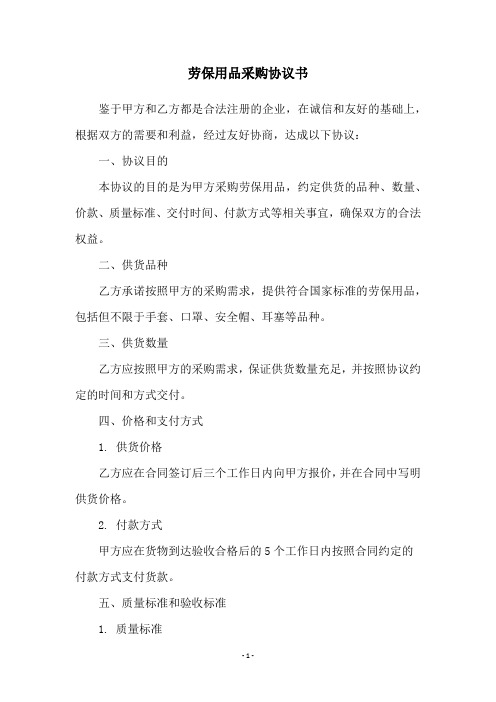 劳保用品采购协议书

鉴于甲方和乙方都是合法注册的企业，在诚信和友好的基础上，根据双方的需要和利益，经过友好协商，达成以下协议：

一、协议目的

本协议的目的是为甲方采购劳保用品，约定供货的品种、数量、价款、质量标准、交付时间、付款方式等相关事宜，确保双方的合法权益。

二、供货品种

乙方承诺按照甲方的采购需求，提供符合国家标准的劳保用品，包括但不限于手套、口罩、安全帽、耳塞等品种。

三、供货数量

乙方应按照甲方的采购需求，保证供货数量充足，并按照协议约定的时间和方式交付。

四、价格和支付方式

1. 供货价格

乙方应在合同签订后三个工作日内向甲方报价，并在合同中写明供货价格。

2. 付款方式

甲方应在货物到达验收合格后的5个工作日内按照合同约定的付款方式支付货款。

五、质量标准和验收标准

1. 质量标准

- 1 -